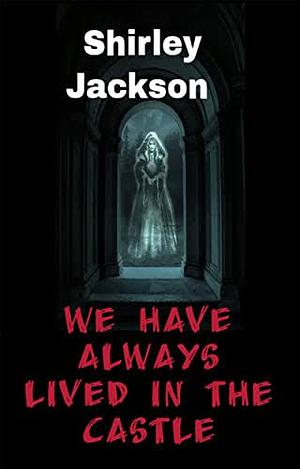 Shirley Jackson

WE HAVE ALWAYS LIVED IN THE CASTLE